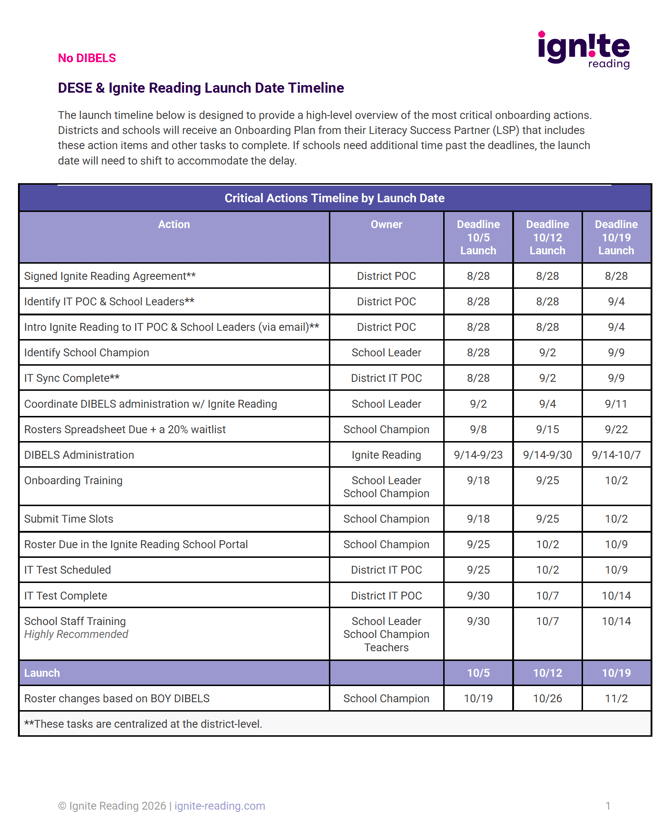 No DIBELS

ign!te reading

DESE & Ignite Reading Launch Date Timeline

The launch timeline below is designed to provide a high-level overview of the most critical onboarding actions. Districts and schools will receive an Onboarding Plan from their Literacy Success Partner (LSP) that includes these action items and other tasks to complete. If schools need additional time past the deadlines, the launch date will need to shift to accommodate the delay.

Critical Actions Timeline by Launch Date

| Action | Owner | Deadline 10/5 Launch | Deadline 10/12 Launch | Deadline 10/19 Launch |
|---|---|---|---|---|
| Signed Ignite Reading Agreement** | District POC | 8/28 | 8/28 | 8/28 |
| Identify IT POC & School Leaders** | District POC | 8/28 | 8/28 | 9/4 |
| Intro Ignite Reading to IT POC & School Leaders (via email)** | District POC | 8/28 | 8/28 | 9/4 |
| Identify School Champion | School Leader | 8/28 | 9/2 | 9/9 |
| IT Sync Complete** | District IT POC | 8/28 | 9/2 | 9/9 |
| Coordinate DIBELS administration w/ Ignite Reading | School Leader | 9/2 | 9/4 | 9/11 |
| Rosters Spreadsheet Due + a 20% waitlist | School Champion | 9/8 | 9/15 | 9/22 |
| DIBELS Administration | Ignite Reading | 9/14-9/23 | 9/14-9/30 | 9/14-10/7 |
| Onboarding Training | School Leader School Champion | 9/18 | 9/25 | 10/2 |
| Submit Time Slots | School Champion | 9/18 | 9/25 | 10/2 |
| Roster Due in the Ignite Reading School Portal | School Champion | 9/25 | 10/2 | 10/9 |
| IT Test Scheduled | District IT POC | 9/25 | 10/2 | 10/9 |
| IT Test Complete | District IT POC | 9/30 | 10/7 | 10/14 |
| School Staff Training Highly Recommended | School Leader School Champion Teachers | 9/30 | 10/7 | 10/14 |
| Launch | | 10/5 | 10/12 | 10/19 |
| Roster changes based on BOY DIBELS | School Champion | 10/19 | 10/26 | 11/2 |

**These tasks are centralized at the district-level.

© Ignite Reading 2026 | ignite-reading.com

1